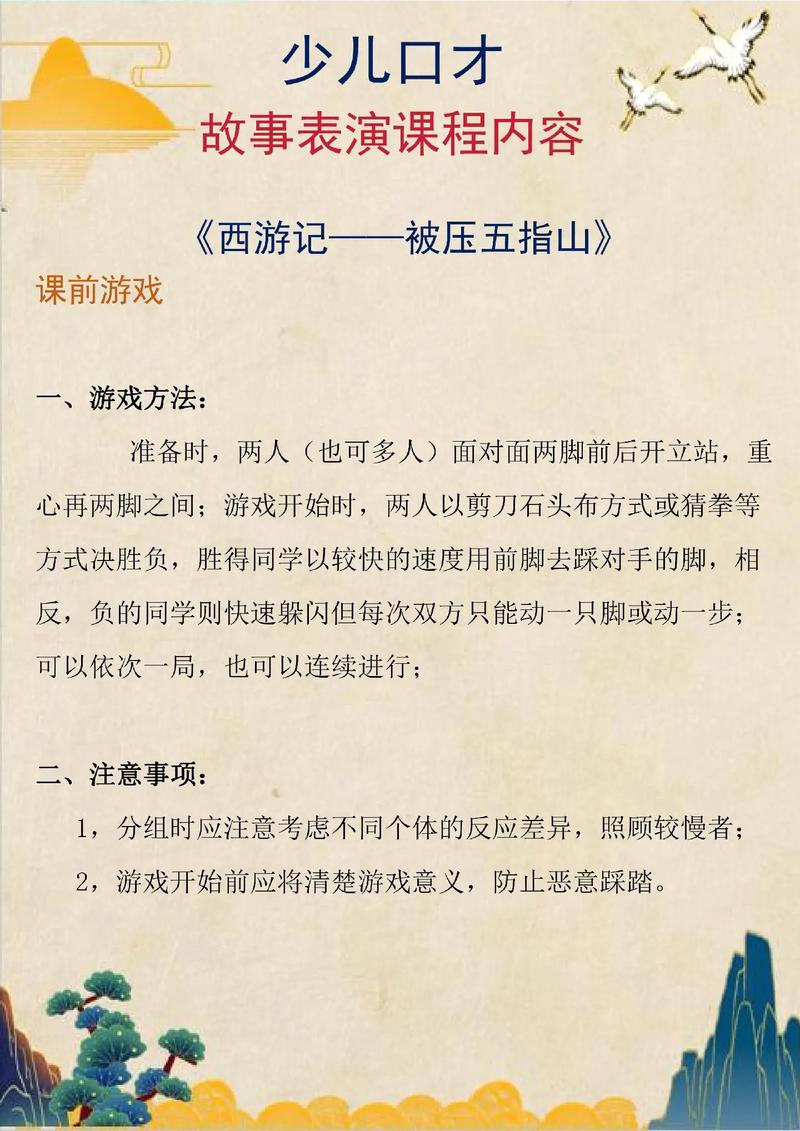 少儿口才
故事表演课程内容

《西游记——被压五指山》

课前游戏

一、游戏方法：

准备时，两人（也可多人）面对面两脚前后开立站，重心再两脚之间；游戏开始时，两人以剪刀石头布方式或猜拳等方式决胜负，胜得同学以较快的速度用前脚去踩对手的脚，相反，负的同学则快速躲闪但每次双方只能动一只脚或动一步；可以依次一局，也可以连续进行；

二、注意事项：

1，分组时应注意考虑不同个体的反应差异，照顾较慢者；

2，游戏开始前应将清楚游戏意义，防止恶意踩踏。